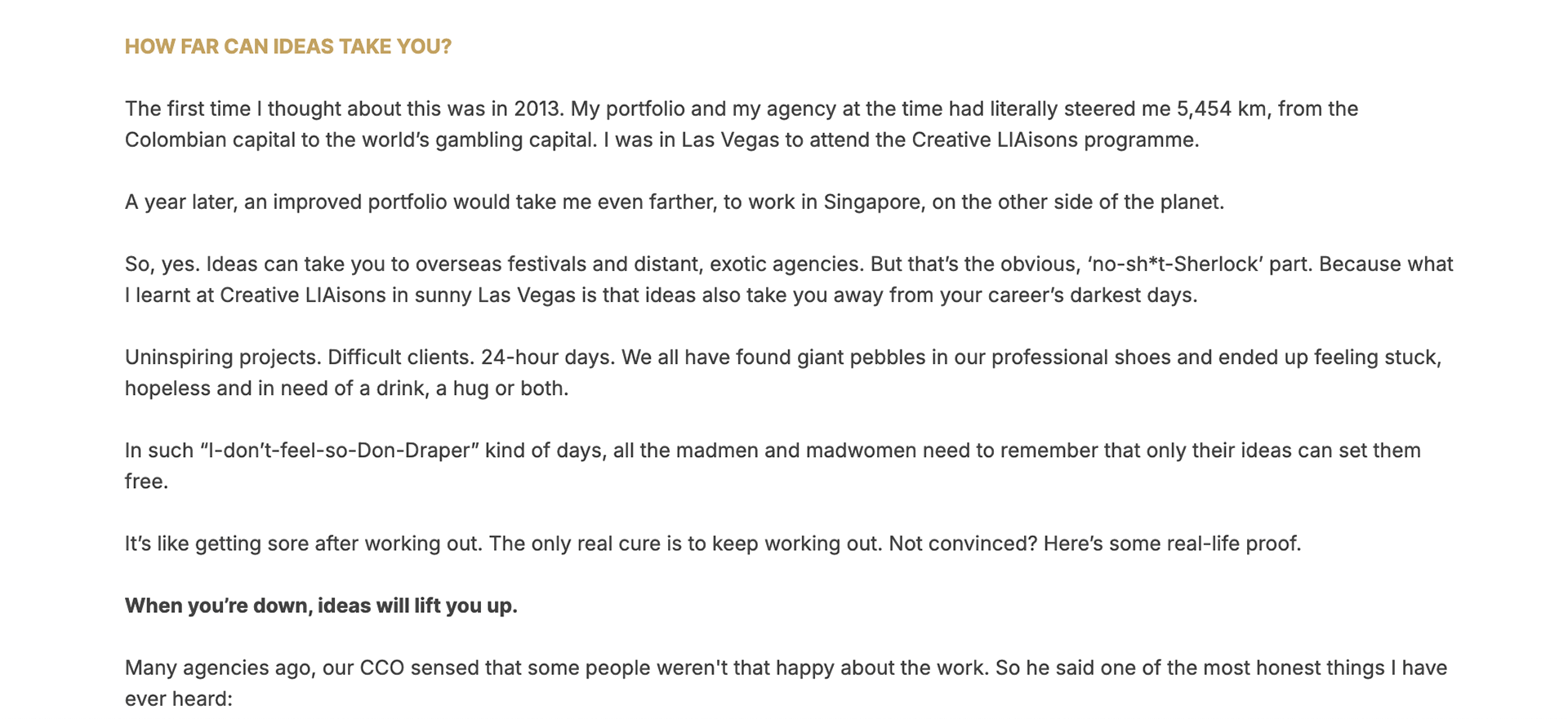 HOW FAR CAN IDEAS TAKE YOU?

The first time I thought about this was in 2013. My portfolio and my agency at the time had literally steered me 5,454 km, from the Colombian capital to the world’s gambling capital. I was in Las Vegas to attend the Creative LIAisons programme.

A year later, an improved portfolio would take me even farther, to work in Singapore, on the other side of the planet.

So, yes. Ideas can take you to overseas festivals and distant, exotic agencies. But that’s the obvious, ‘no-sh*t-Sherlock’ part. Because what I learnt at Creative LIAisons in sunny Las Vegas is that ideas also take you away from your career’s darkest days.

Uninspiring projects. Difficult clients. 24-hour days. We all have found giant pebbles in our professional shoes and ended up feeling stuck, hopeless and in need of a drink, a hug or both.

In such “I-don’t-feel-so-Don-Draper” kind of days, all the madmen and madwomen need to remember that only their ideas can set them free.

It’s like getting sore after working out. The only real cure is to keep working out. Not convinced? Here’s some real-life proof.

When you’re down, ideas will lift you up.

Many agencies ago, our CCO sensed that some people weren't that happy about the work. So he said one of the most honest things I have ever heard: